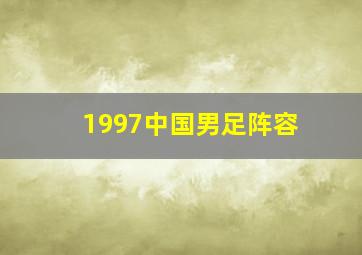 1997中国男足阵容